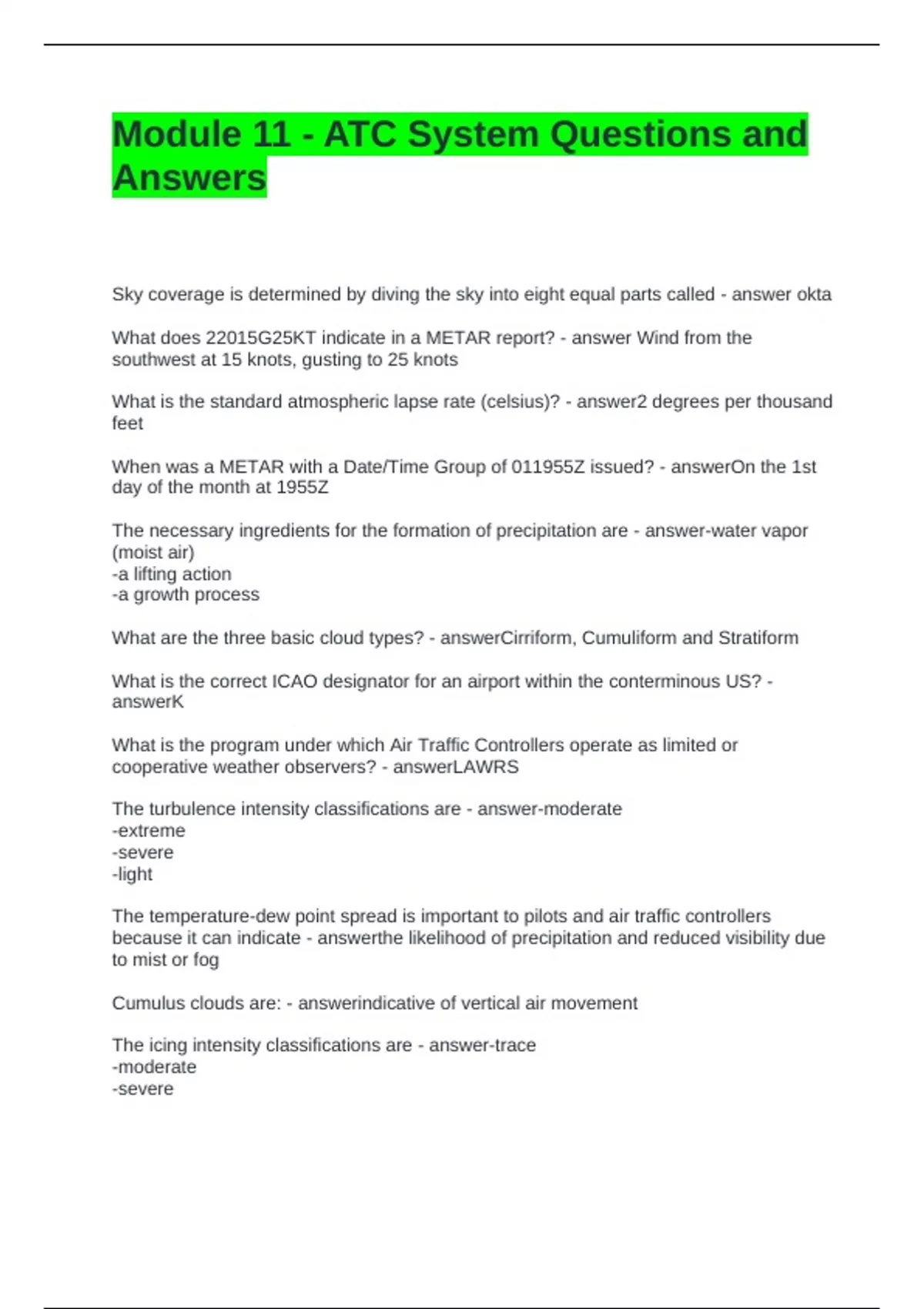 Module 11 - ATC System Questions and Answers

Sky coverage is determined by diving the sky into eight equal parts called - answer okta

What does 22015G25KT indicate in a METAR report? - answer Wind from the southwest at 15 knots, gusting to 25 knots

What is the standard atmospheric lapse rate (celsius)? - answer2 degrees per thousand feet

When was a METAR with a Date/Time Group of 011955Z issued? - answerOn the 1st day of the month at 1955Z

The necessary ingredients for the formation of precipitation are - answer-water vapor (moist air)
-a lifting action
-a growth process

What are the three basic cloud types? - answerCirriform, Cumuliform and Stratiform

What is the correct ICAO designator for an airport within the conterminous US? - answerK

What is the program under which Air Traffic Controllers operate as limited or cooperative weather observers? - answerLAWRS

The turbulence intensity classifications are - answer-moderate
-extreme
-severe
-light

The temperature-dew point spread is important to pilots and air traffic controllers because it can indicate - answerthe likelihood of precipitation and reduced visibility due to mist or fog

Cumulus clouds are: - answerindicative of vertical air movement

The icing intensity classifications are - answer-trace
-moderate
-severe